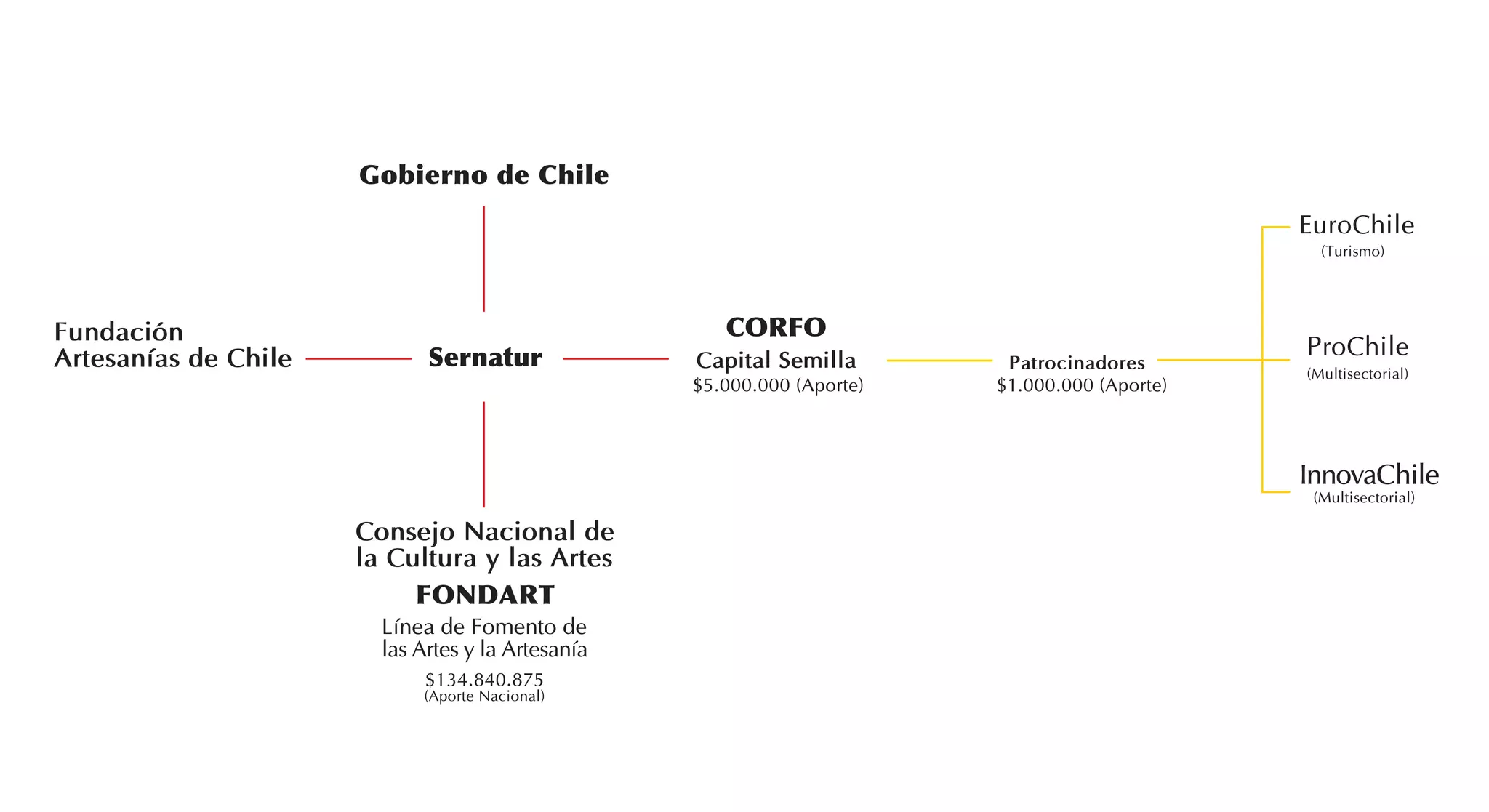 Gobierno de Chile

Fundación Artesanías de Chile

Sernatur

CORFO
Capital Semilla
\$5.000.000 (Aporte)

Patrocinadores
\$1.000.000 (Aporte)

EuroChile
(Turismo)

ProChile
(Multisectorial)

InnovaChile
(Multisectorial)

Consejo Nacional de la Cultura y las Artes
FONDART
Línea de Fomento de las Artes y la Artesanía
\$134.840.875
(Aporte Nacional)